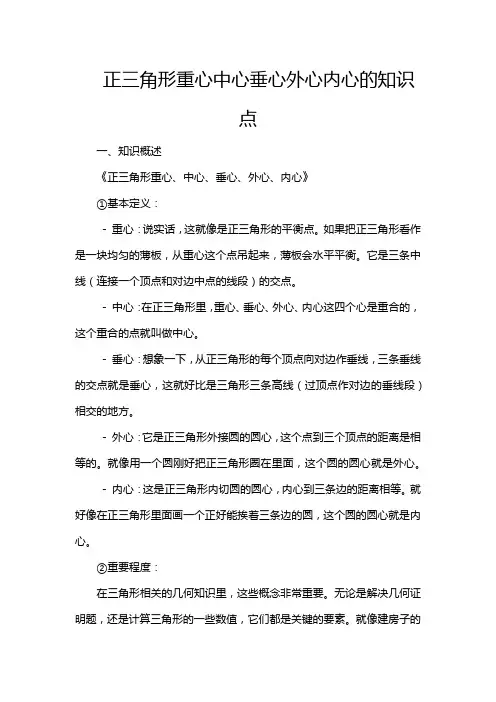 正三角形重心中心垂心外心内心的知识点

一、知识概述

《正三角形重心、中心、垂心、外心、内心》

①基本定义：

- 重心：说实话，这就像是正三角形的平衡点。如果把正三角形看作是一块均匀的薄板，从重心这个点吊起来，薄板会水平平衡。它是三条中线（连接一个顶点和对边中点的线段）的交点。

- 中心：在正三角形里，重心、垂心、外心、内心这四个心是重合的，这个重合的点就叫做中心。

- 垂心：想象一下，从正三角形的每个顶点向对边作垂线，三条垂线的交点就是垂心，这就好比是三角形三条高线（过顶点作对边的垂线段）相交的地方。

- 外心：它是正三角形外接圆的圆心，这个点到三个顶点的距离是相等的。就像用一个圆刚好把正三角形圈在里面，这个圆的圆心就是外心。

- 内心：这是正三角形内切圆的圆心，内心到三条边的距离相等。就好像在正三角形里面画一个正好能挨着三条边的圆，这个圆的圆心就是内心。

②重要程度：

在三角形相关的几何知识里，这些概念非常重要。无论是解决几何证明题，还是计算三角形的一些数值，它们都是关键的要素。就像建房子的